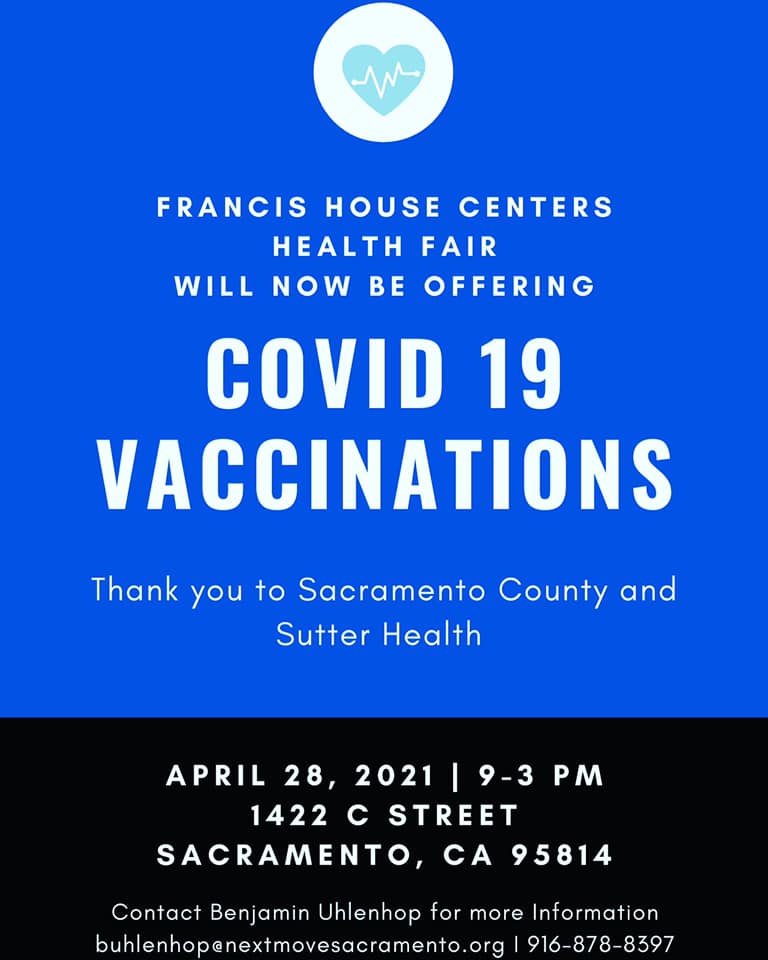 FRANCIS HOUSE CENTERS
HEALTH FAIR
WILL NOW BE OFFERING

COVID 19
VACCINATIONS

Thank you to Sacramento County and Sutter Health

APRIL 28, 2021 | 9-3 PM
1422 C STREET
SACRAMENTO, CA 95814

Contact Benjamin Uhlenhop for more Information
buhlenhop@nextmovesacramento.org | 916-878-8397